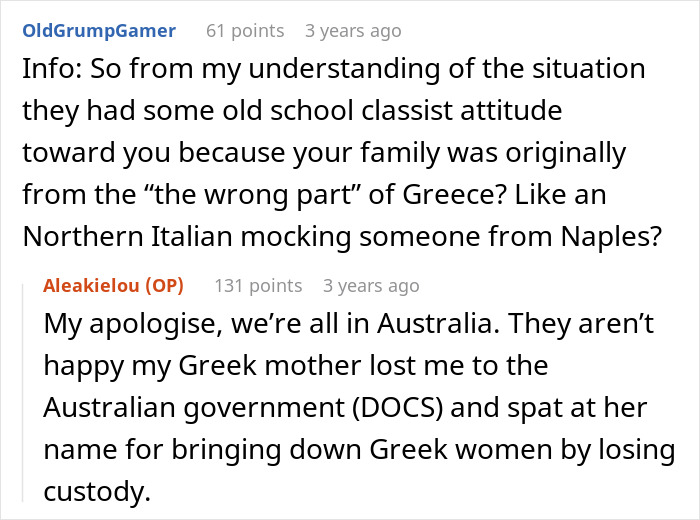 OldGrumpGamer 61 points 3 years ago

Info: So from my understanding of the situation they had some old school classist attitude toward you because your family was originally from the “the wrong part” of Greece? Like an Northern Italian mocking someone from Naples?

Aleakielou (OP) 131 points 3 years ago

My apologise, we’re all in Australia. They aren’t happy my Greek mother lost me to the Australian government (DOCS) and spat at her name for bringing down Greek women by losing custody.